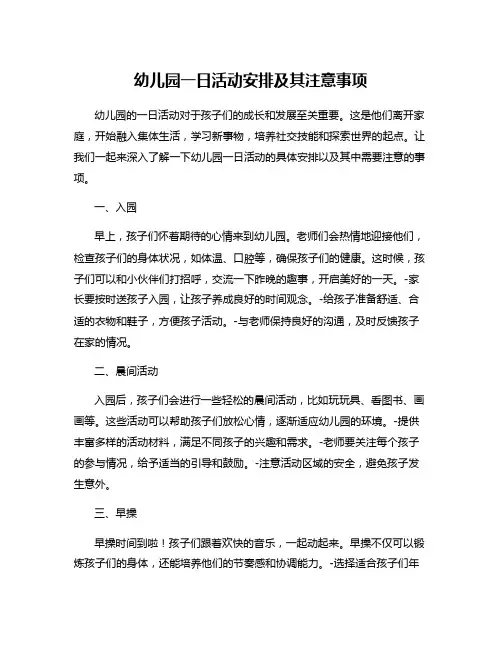 幼儿园一日活动安排及其注意事项

幼儿园的一日活动对于孩子们的成长和发展至关重要。这是他们离开家庭，开始融入集体生活，学习新事物，培养社交技能和探索世界的起点。让我们一起来深入了解一下幼儿园一日活动的具体安排以及其中需要注意的事项。

一、入园

早上，孩子们怀着期待的心情来到幼儿园。老师们会热情地迎接他们，检查孩子们的身体状况，如体温、口腔等，确保孩子们的健康。这时候，孩子们可以和小伙伴们打招呼，交流一下昨晚的趣事，开启美好的一天。-家长要按时送孩子入园，让孩子养成良好的时间观念。-给孩子准备舒适、合适的衣物和鞋子，方便孩子活动。-与老师保持良好的沟通，及时反馈孩子在家的情况。

二、晨间活动

入园后，孩子们会进行一些轻松的晨间活动，比如玩玩具、看图书、画画等。这些活动可以帮助孩子们放松心情，逐渐适应幼儿园的环境。-提供丰富多样的活动材料，满足不同孩子的兴趣和需求。-老师要关注每个孩子的参与情况，给予适当的引导和鼓励。-注意活动区域的安全，避免孩子发生意外。

三、早操

早操时间到啦！孩子们跟着欢快的音乐，一起动起来。早操不仅可以锻炼孩子们的身体，还能培养他们的节奏感和协调能力。-选择适合孩子们年